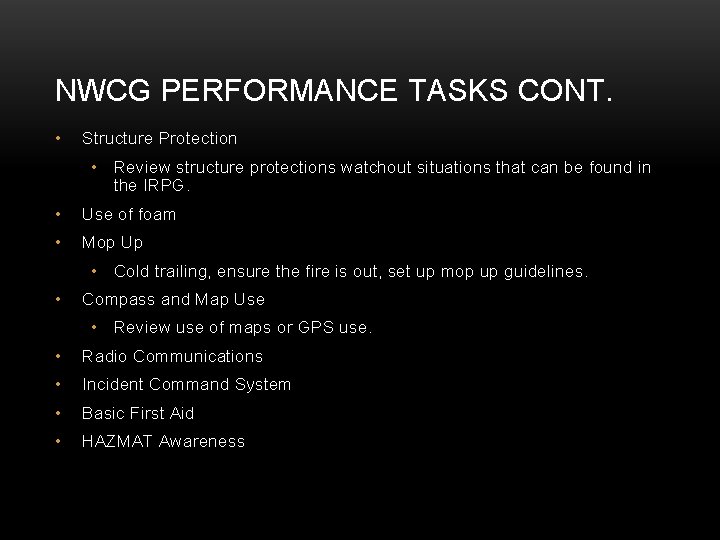 NWCG PERFORMANCE TASKS CONT.

• Structure Protection
  • Review structure protections watchout situations that can be found in the IRPG.
• Use of foam
• Mop Up
  • Cold trailing, ensure the fire is out, set up mop up guidelines.
• Compass and Map Use
  • Review use of maps or GPS use.
• Radio Communications
• Incident Command System
• Basic First Aid
• HAZMAT Awareness